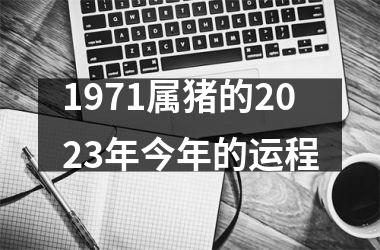 1971属猪的2023年今年的运程